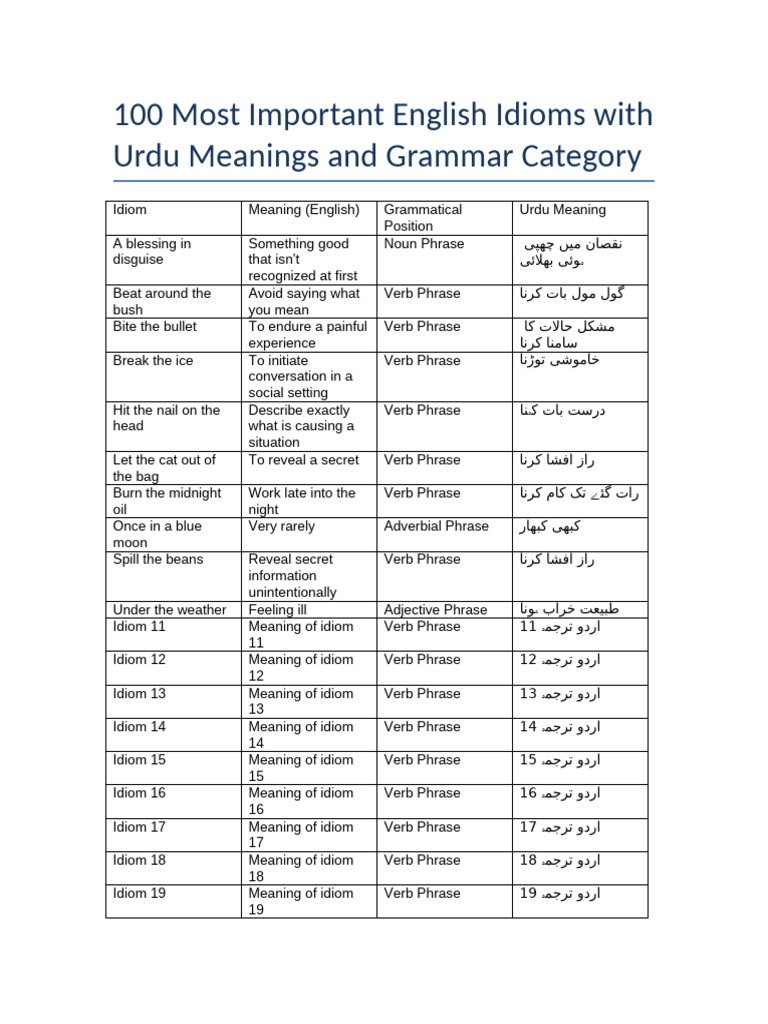 100 Most Important English Idioms with Urdu Meanings and Grammar Category

| Idiom | Meaning (English) | Grammatical Position | Urdu Meaning |
|---|---|---|---|
| A blessing in disguise | Something good that isn't recognized at first | Noun Phrase | نقصان میں چھپی ہوئی بھلائی |
| Beat around the bush | Avoid saying what you mean | Verb Phrase | گول مول بات کرنا |
| Bite the bullet | To endure a painful experience | Verb Phrase | مشکل حالات کا سامنا کرنا |
| Break the ice | To initiate conversation in a social setting | Verb Phrase | خاموشی توڑنا |
| Hit the nail on the head | Describe exactly what is causing a situation | Verb Phrase | درست بات کہنا |
| Let the cat out of the bag | To reveal a secret | Verb Phrase | راز افشا کرنا |
| Burn the midnight oil | Work late into the night | Verb Phrase | رات گئے تک کام کرنا |
| Once in a blue moon | Very rarely | Adverbial Phrase | کبھی کبھار |
| Spill the beans | Reveal secret information unintentionally | Verb Phrase | راز افشا کرنا |
| Under the weather | Feeling ill | Adjective Phrase | طبیعت خراب ہونا |
| Idiom 11 | Meaning of idiom 11 | Verb Phrase | اردو ترجمہ 11 |
| Idiom 12 | Meaning of idiom 12 | Verb Phrase | اردو ترجمہ 12 |
| Idiom 13 | Meaning of idiom 13 | Verb Phrase | اردو ترجمہ 13 |
| Idiom 14 | Meaning of idiom 14 | Verb Phrase | اردو ترجمہ 14 |
| Idiom 15 | Meaning of idiom 15 | Verb Phrase | اردو ترجمہ 15 |
| Idiom 16 | Meaning of idiom 16 | Verb Phrase | اردو ترجمہ 16 |
| Idiom 17 | Meaning of idiom 17 | Verb Phrase | اردو ترجمہ 17 |
| Idiom 18 | Meaning of idiom 18 | Verb Phrase | اردو ترجمہ 18 |
| Idiom 19 | Meaning of idiom 19 | Verb Phrase | اردو ترجمہ 19 |